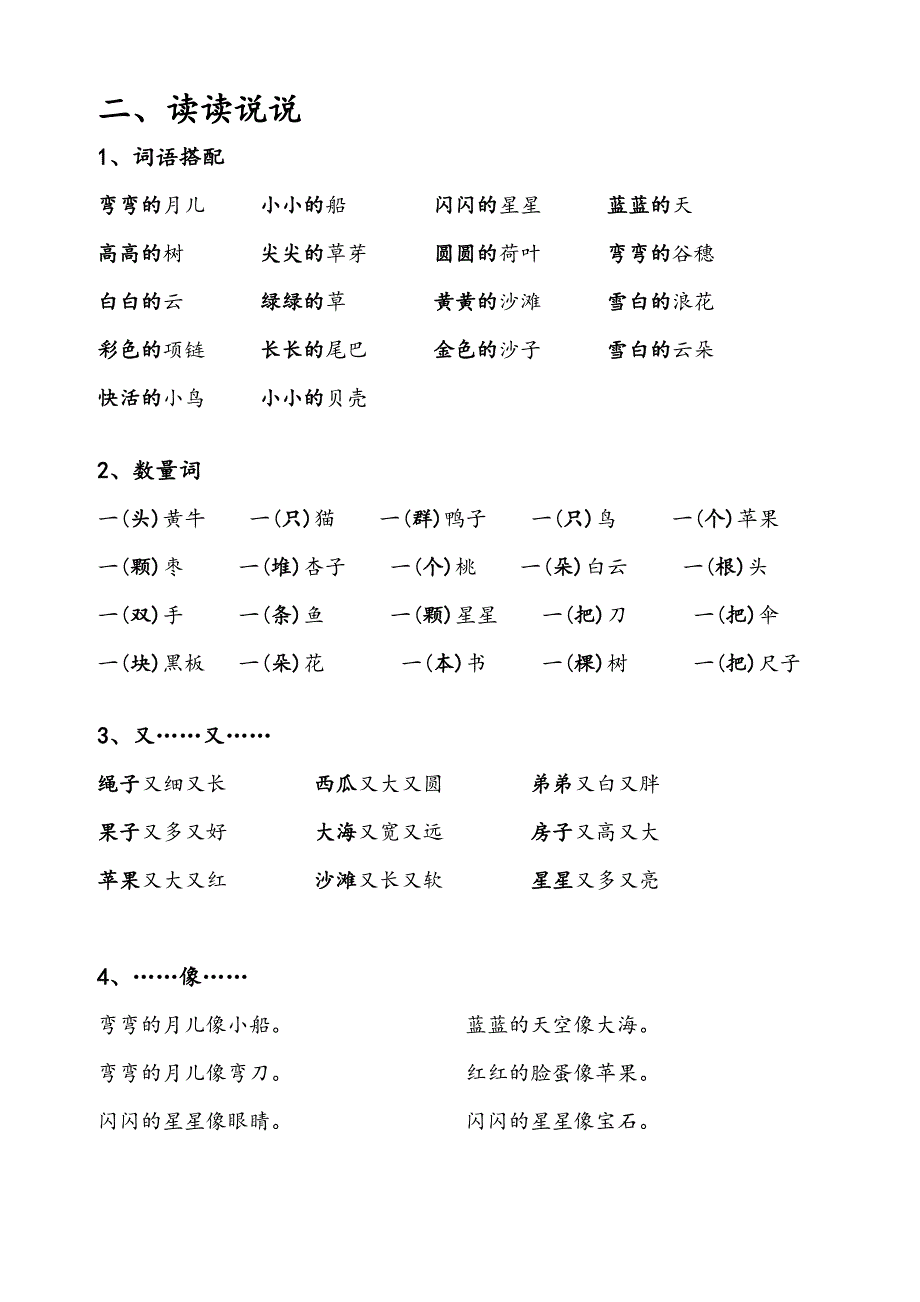 二、读读说说

1、词语搭配

弯弯的月儿　小小的船　闪闪的星星　蓝蓝的天

高高的树　尖尖的草芽　圆圆的荷叶　弯弯的谷穗

白白的云　绿绿的草　黄黄的沙滩　雪白的浪花

彩色的项链　长长的尾巴　金色的沙子　雪白的云朵

快活的小鸟　小小的贝壳

2、数量词

一(头)黄牛　一(只)猫　一(群)鸭子　一(只)鸟　一(个)苹果

一(颗)枣　一(堆)杏子　一(个)桃　一(朵)白云　一(根)头

一(双)手　一(条)鱼　一(颗)星星　一(把)刀　一(把)伞

一(块)黑板　一(朵)花　一(本)书　一(棵)树　一(把)尺子

3、又……又……

绳子又细又长　西瓜又大又圆　弟弟又白又胖

果子又多又好　大海又宽又远　房子又高又大

苹果又大又红　沙滩又长又软　星星又多又亮

4、……像……

弯弯的月儿像小船。　蓝蓝的天空像大海。

弯弯的月儿像弯刀。　红红的脸蛋像苹果。

闪闪的星星像眼睛。　闪闪的星星像宝石。